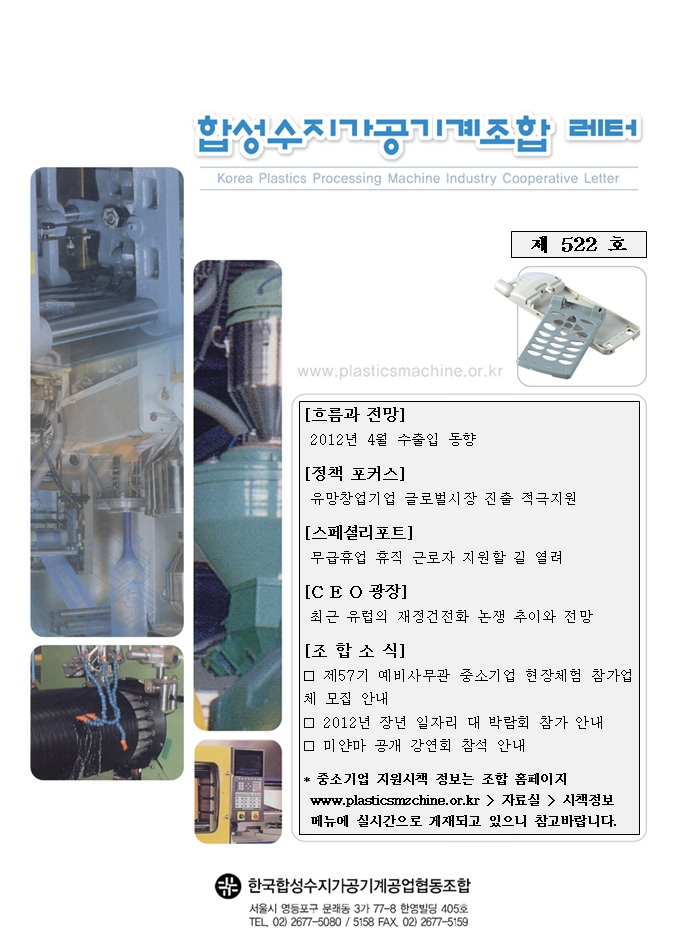 합성수지가공기계조합 레터

Korea Plastics Processing Machine Industry Cooperative Letter

제 522 호

www.plasticsmachine.or.kr

[흐름과 전망]

2012년 4월 수출입 동향

[정책 포커스]

유망창업기업 글로벌시장 진출 적극지원

[스페셜리포트]

무급휴업 휴직 근로자 지원할 길 열려

[C E O 광장]

최근 유럽의 재정건전화 논쟁 추이와 전망

[조 합 소 식]

□ 제57기 예비사무관 중소기업 현장체험 참가업체 모집 안내

□ 2012년 장년 일자리 대 박람회 참가 안내

□ 미얀마 공개 강연회 참석 안내

* 중소기업 지원시책 정보는 조합 홈페이지 www.plasticsmzchine.or.kr > 자료실 > 시책정보 메뉴에 실시간으로 게재되고 있으니 참고바랍니다.

한국합성수지가공기계공업협동조합

서울시 영등포구 문래동 3가 77-8 한영빌딩 405호

TEL. 02) 2677-5080 / 5158 FAX. 02) 2677-5159